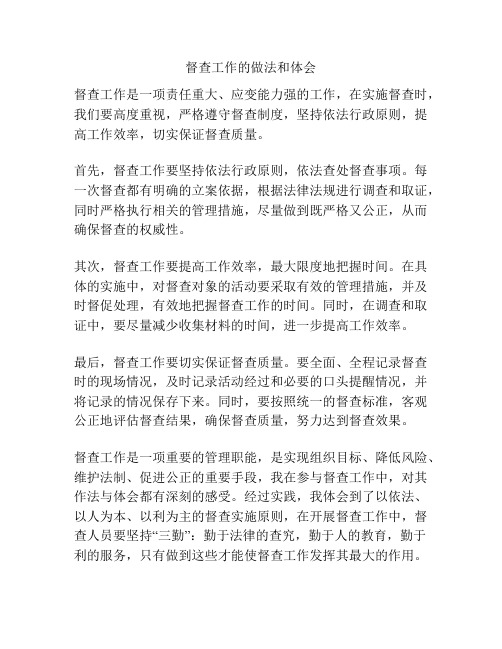 督查工作的做法和体会

督查工作是一项责任重大、应变能力强的工作，在实施督查时，我们要高度重视，严格遵守督查制度，坚持依法行政原则，提高工作效率，切实保证督查质量。

首先，督查工作要坚持依法行政原则，依法查处督查事项。每一次督查都有明确的立案依据，根据法律法规进行调查和取证，同时严格执行相关的管理措施，尽量做到既严格又公正，从而确保督查的权威性。

其次，督查工作要提高工作效率，最大限度地把握时间。在具体的实施中，对督查对象的活动要采取有效的管理措施，并及时督促处理，有效地把握督查工作的时间。同时，在调查和取证中，要尽量减少收集材料的时间，进一步提高工作效率。

最后，督查工作要切实保证督查质量。要全面、全程记录督查时的现场情况，及时记录活动经过和必要的口头提醒情况，并将记录的情况保存下来。同时，要按照统一的督查标准，客观公正地评估督查结果，确保督查质量，努力达到督查效果。

督查工作是一项重要的管理职能，是实现组织目标、降低风险、维护法制、促进公正的重要手段，我在参与督查工作中，对其作法与体会都有深刻的感受。经过实践，我体会到了以依法、以人为本、以利为主的督查实施原则，在开展督查工作中，督查人员要坚持“三勤”：勤于法律的查究，勤于人的教育，勤于利的服务，只有做到这些才能使督查工作发挥其最大的作用。